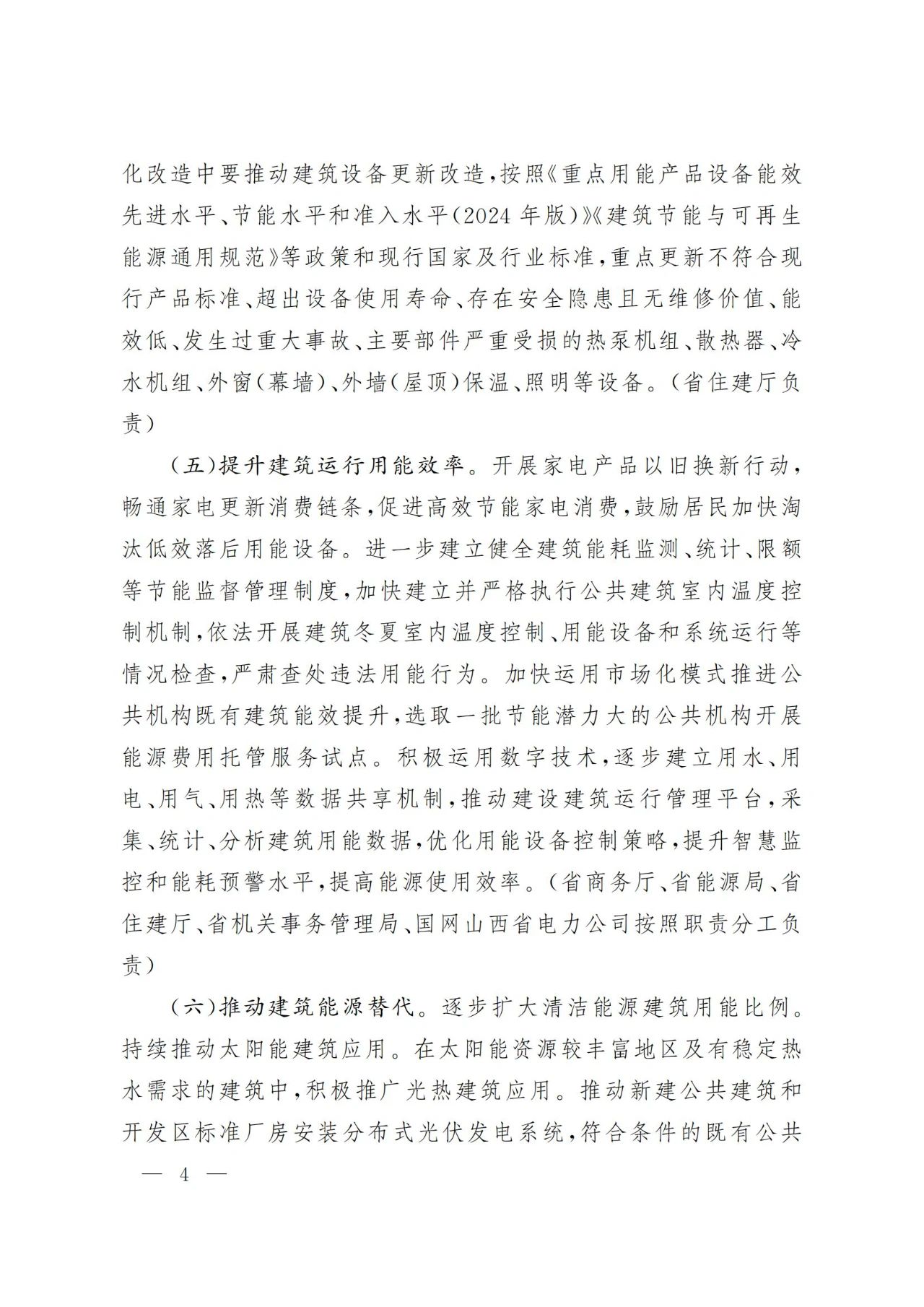 化改造中要推动建筑设备更新改造，按照《重点用能产品设备能效先进水平、节能水平和准入水平(2024 年版)》《建筑节能与可再生能源通用规范》等政策和现行国家及行业标准，重点更新不符合现行产品标准、超出设备使用寿命、存在安全隐患且无维修价值、能效低、发生过重大事故、主要部件严重受损的热泵机组、散热器、冷水机组、外窗(幕墙)、外墙(屋顶)保温、照明等设备。(省住建厅负责)

(五)提升建筑运行用能效率。开展家电产品以旧换新行动，畅通家电更新消费链条，促进高效节能家电消费，鼓励居民加快淘汰低效落后用能设备。进一步建立健全建筑能耗监测、统计、限额等节能监督管理制度，加快建立并严格执行公共建筑室内温度控制机制，依法开展建筑冬夏室内温度控制、用能设备和系统运行等情况检查，严肃查处违法用能行为。加快运用市场化模式推进公共机构既有建筑能效提升，选取一批节能潜力大的公共机构开展能源费用托管服务试点。积极运用数字技术，逐步建立用水、用电、用气、用热等数据共享机制，推动建设建筑运行管理平台，采集、统计、分析建筑用能数据，优化用能设备控制策略，提升智慧监控和能耗预警水平，提高能源使用效率。(省商务厅、省能源局、省住建厅、省机关事务管理局、国网山西省电力公司按照职责分工负责)

(六)推动建筑能源替代。逐步扩大清洁能源建筑用能比例。持续推动太阳能建筑应用。在太阳能资源较丰富地区及有稳定热水需求的建筑中，积极推广光热建筑应用。推动新建公共建筑和开发区标准厂房安装分布式光伏发电系统，符合条件的既有公共

— 4 —